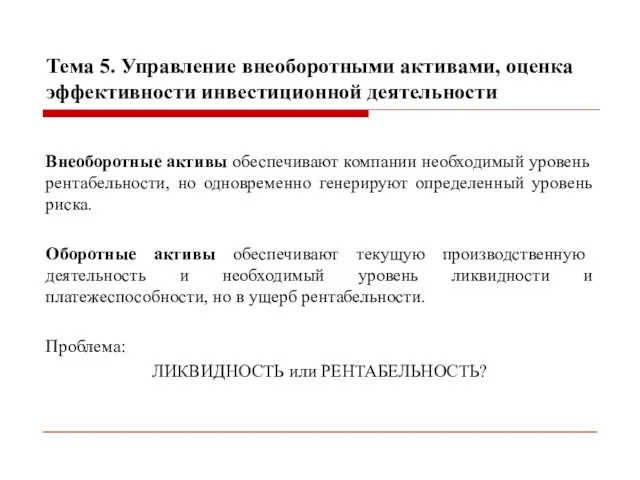 Тема 5. Управление внеоборотными активами, оценка эффективности инвестиционной деятельности

Внеоборотные активы обеспечивают компании необходимый уровень рентабельности, но одновременно генерируют определенный уровень риска.

Оборотные активы обеспечивают текущую производственную деятельность и необходимый уровень ликвидности и платежеспособности, но в ущерб рентабельности.

Проблема:

ЛИКВИДНОСТЬ или РЕНТАБЕЛЬНОСТЬ?